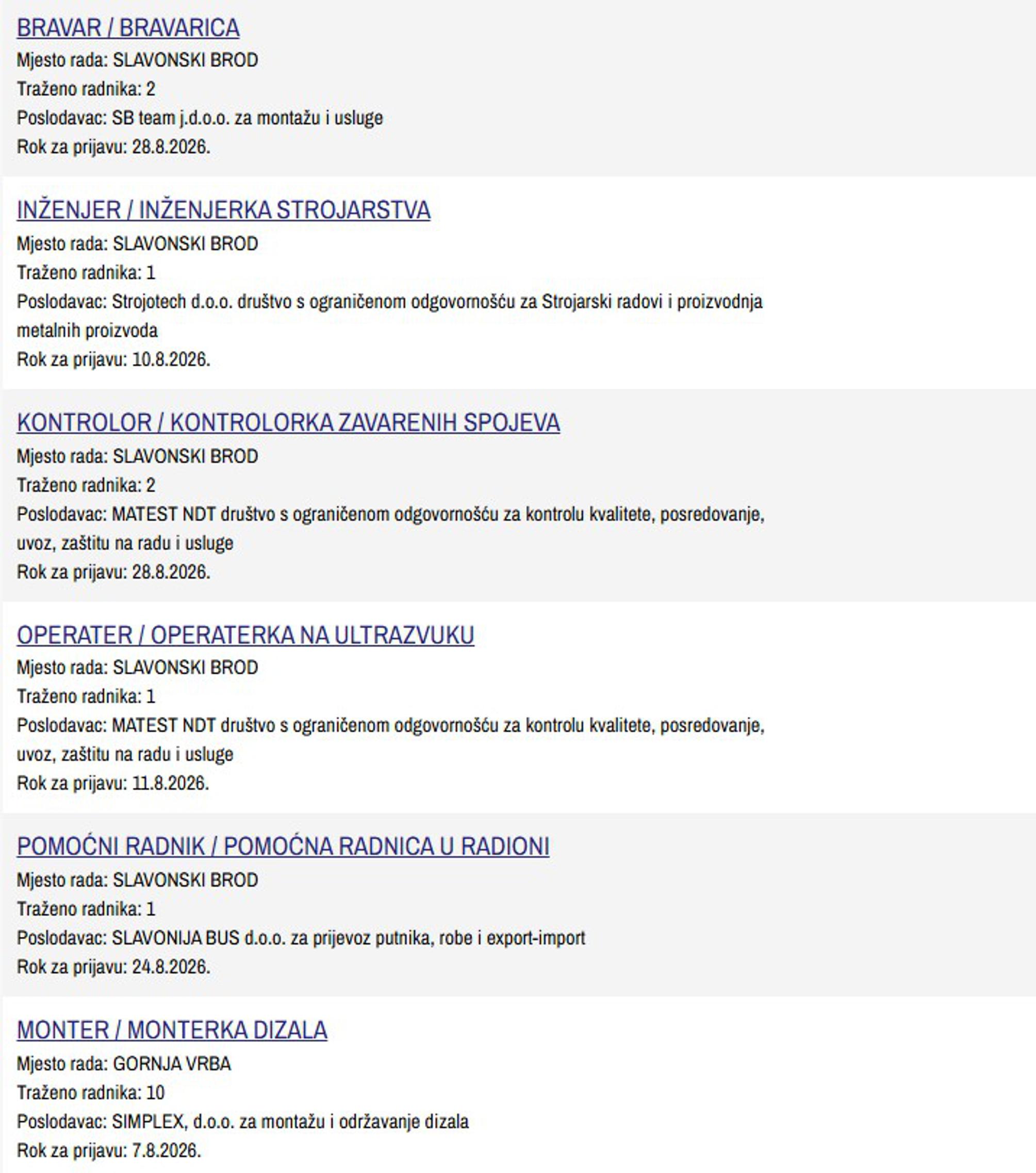 BRAVAR / BRAVARICA
Mjesto rada: SLAVONSKI BROD
Traženo radnika: 2
Poslodavac: SB team j.d.o.o. za montažu i usluge
Rok za prijavu: 28.8.2026.

INŽENJER / INŽENJERKA STROJARSTVA
Mjesto rada: SLAVONSKI BROD
Traženo radnika: 1
Poslodavac: Strojotech d.o.o. društvo s ograničenom odgovornošću za Strojarski radovi i proizvodnja metalnih proizvoda
Rok za prijavu: 10.8.2026.

KONTROLOR / KONTROLORKA ZAVARENIH SPOJEVA
Mjesto rada: SLAVONSKI BROD
Traženo radnika: 2
Poslodavac: MATEST NDT društvo s ograničenom odgovornošću za kontrolu kvalitete, posredovanje, uvoz, zaštitu na radu i usluge
Rok za prijavu: 28.8.2026.

OPERATER / OPERATERKA NA ULTRAZVUKU
Mjesto rada: SLAVONSKI BROD
Traženo radnika: 1
Poslodavac: MATEST NDT društvo s ograničenom odgovornošću za kontrolu kvalitete, posredovanje, uvoz, zaštitu na radu i usluge
Rok za prijavu: 11.8.2026.

POMOĆNI RADNIK / POMOĆNA RADNICA U RADIONI
Mjesto rada: SLAVONSKI BROD
Traženo radnika: 1
Poslodavac: SLAVONIJA BUS d.o.o. za prijevoz putnika, robe i export-import
Rok za prijavu: 24.8.2026.

MONTER / MONTERKA DIZALA
Mjesto rada: GORNJA VRBA
Traženo radnika: 10
Poslodavac: SIMPLEX, d.o.o. za montažu i održavanje dizala
Rok za prijavu: 7.8.2026.